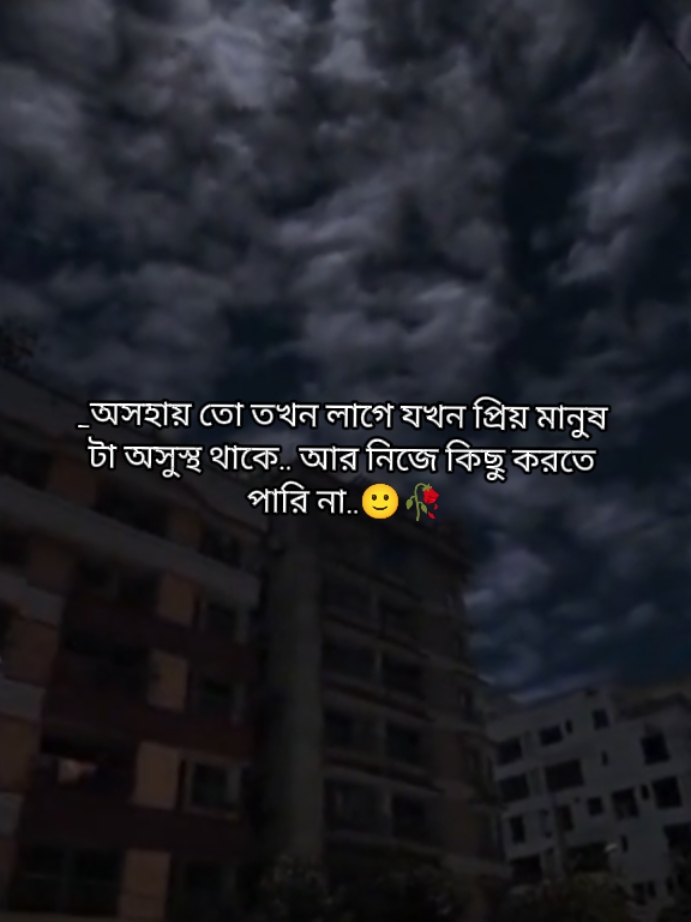 _অসহায় তো তখন লাগে যখন প্রিয় মানুষ টা অসুস্থ থাকে.. আর নিজে কিছু করতে পারি না..🙂🥀